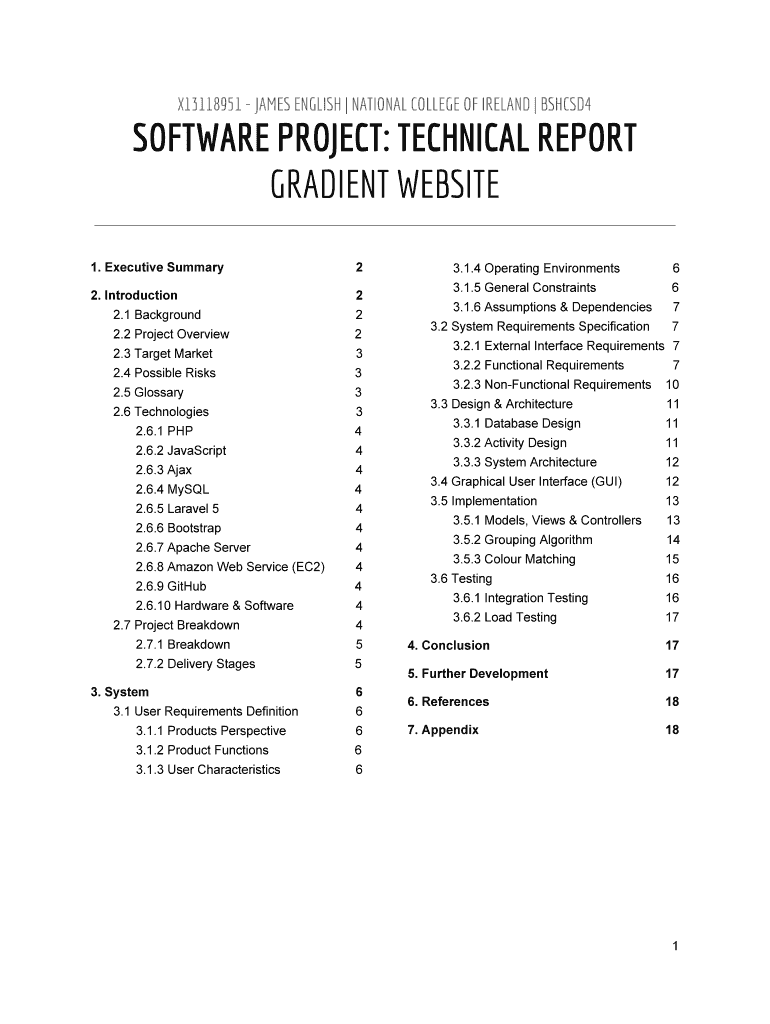 X13118951 - JAMES ENGLISH | NATIONAL COLLEGE OF IRELAND | BSHCSD4

SOFTWARE PROJECT: TECHNICAL REPORT

GRADIENT WEBSITE

1. Executive Summary 2

2. Introduction 2
2.1 Background 2
2.2 Project Overview 2
2.3 Target Market 3
2.4 Possible Risks 3
2.5 Glossary 3
2.6 Technologies 3
2.6.1 PHP 4
2.6.2 JavaScript 4
2.6.3 Ajax 4
2.6.4 MySQL 4
2.6.5 Laravel 5 4
2.6.6 Bootstrap 4
2.6.7 Apache Server 4
2.6.8 Amazon Web Service (EC2) 4
2.6.9 GitHub 4
2.6.10 Hardware & Software 4
2.7 Project Breakdown 4
2.7.1 Breakdown 5
2.7.2 Delivery Stages 5

3. System 6
3.1 User Requirements Definition 6
3.1.1 Products Perspective 6
3.1.2 Product Functions 6
3.1.3 User Characteristics 6
3.1.4 Operating Environments 6
3.1.5 General Constraints 6
3.1.6 Assumptions & Dependencies 7
3.2 System Requirements Specification 7
3.2.1 External Interface Requirements 7
3.2.2 Functional Requirements 7
3.2.3 Non-Functional Requirements 10
3.3 Design & Architecture 11
3.3.1 Database Design 11
3.3.2 Activity Design 11
3.3.3 System Architecture 12
3.4 Graphical User Interface (GUI) 12
3.5 Implementation 13
3.5.1 Models, Views & Controllers 13
3.5.2 Grouping Algorithm 14
3.5.3 Colour Matching 15
3.6 Testing 16
3.6.1 Integration Testing 16
3.6.2 Load Testing 17

4. Conclusion 17

5. Further Development 17

6. References 18

7. Appendix 18

1